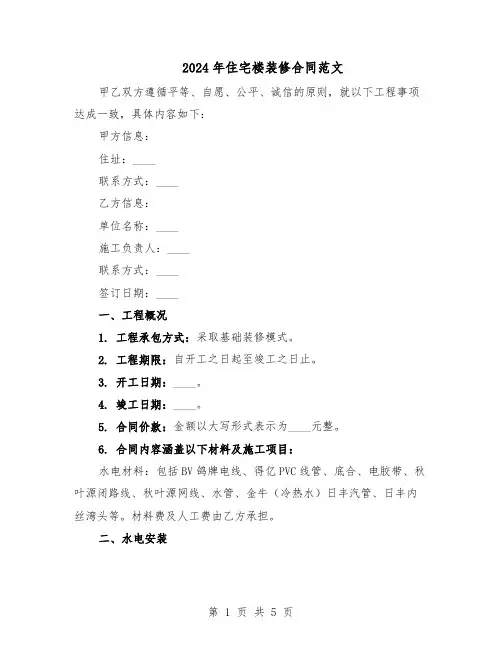 2024年住宅楼装修合同范文

甲乙双方遵循平等、自愿、公平、诚信的原则，就以下工程事项达成一致，具体内容如下：

甲方信息：

住址：____

联系方式：____

乙方信息：

单位名称：____

施工负责人：____

联系方式：____

签订日期：____

一、工程概况

1. 工程承包方式：采取基础装修模式。

2. 工程期限：自开工之日起至竣工之日止。

3. 开工日期：____。

4. 竣工日期：____。

5. 合同价款：金额以大写形式表示为____元整。

6. 合同内容涵盖以下材料及施工项目：

水电材料：包括BV鸽牌电线、得亿PVC线管、底合、电胶带、秋叶源闭路线、秋叶源网线、水管、金牛（冷热水）日丰汽管、日丰内丝湾头等。材料费及人工费由乙方承担。

二、水电安装

第 1 页 共 5 页